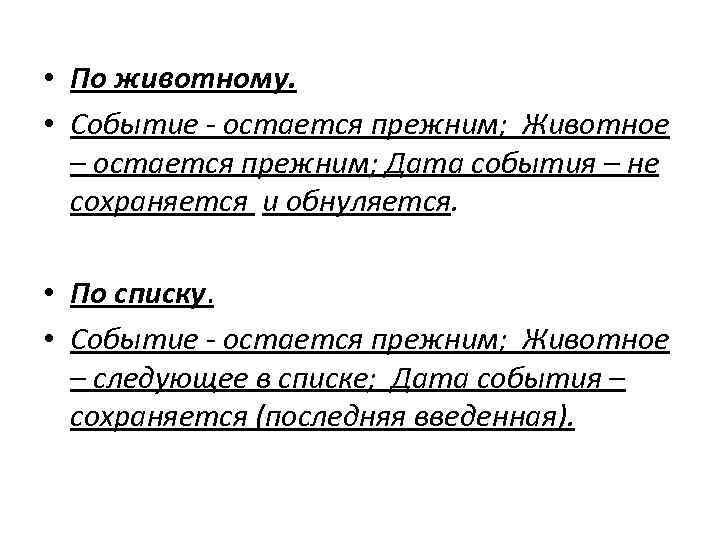 • По животному.
• Событие - остается прежним; Животное – остается прежним; Дата события – не сохраняется и обнуляется.

• По списку.
• Событие - остается прежним; Животное – следующее в списке; Дата события – сохраняется (последняя введенная).